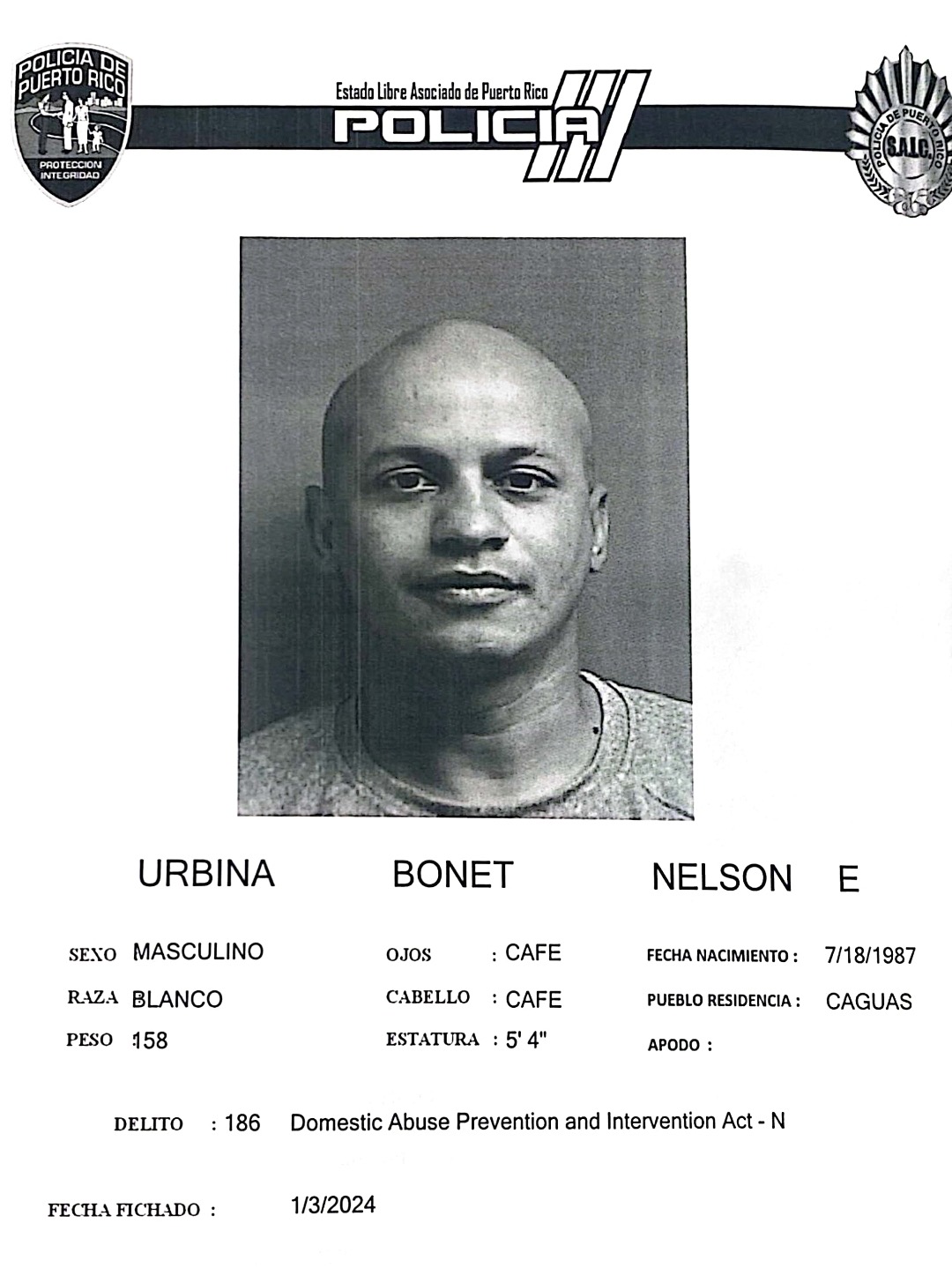 POLICIA DE PUERTO RICO
PROTECCION INTEGRIDAD

Estado Libre Asociado de Puerto Rico
POLICIA

POLICIA DE PUERTO RICO
S.A.I.C.

URBINA BONET NELSON E

SEXO MASCULINO
RAZA BLANCO
PESO 158

OJOS : CAFE
CABELLO : CAFE
ESTATURA : 5' 4"

FECHA NACIMIENTO : 7/18/1987
PUEBLO RESIDENCIA : CAGUAS
APODO :

DELITO : 186 Domestic Abuse Prevention and Intervention Act - N

FECHA FICHADO : 1/3/2024